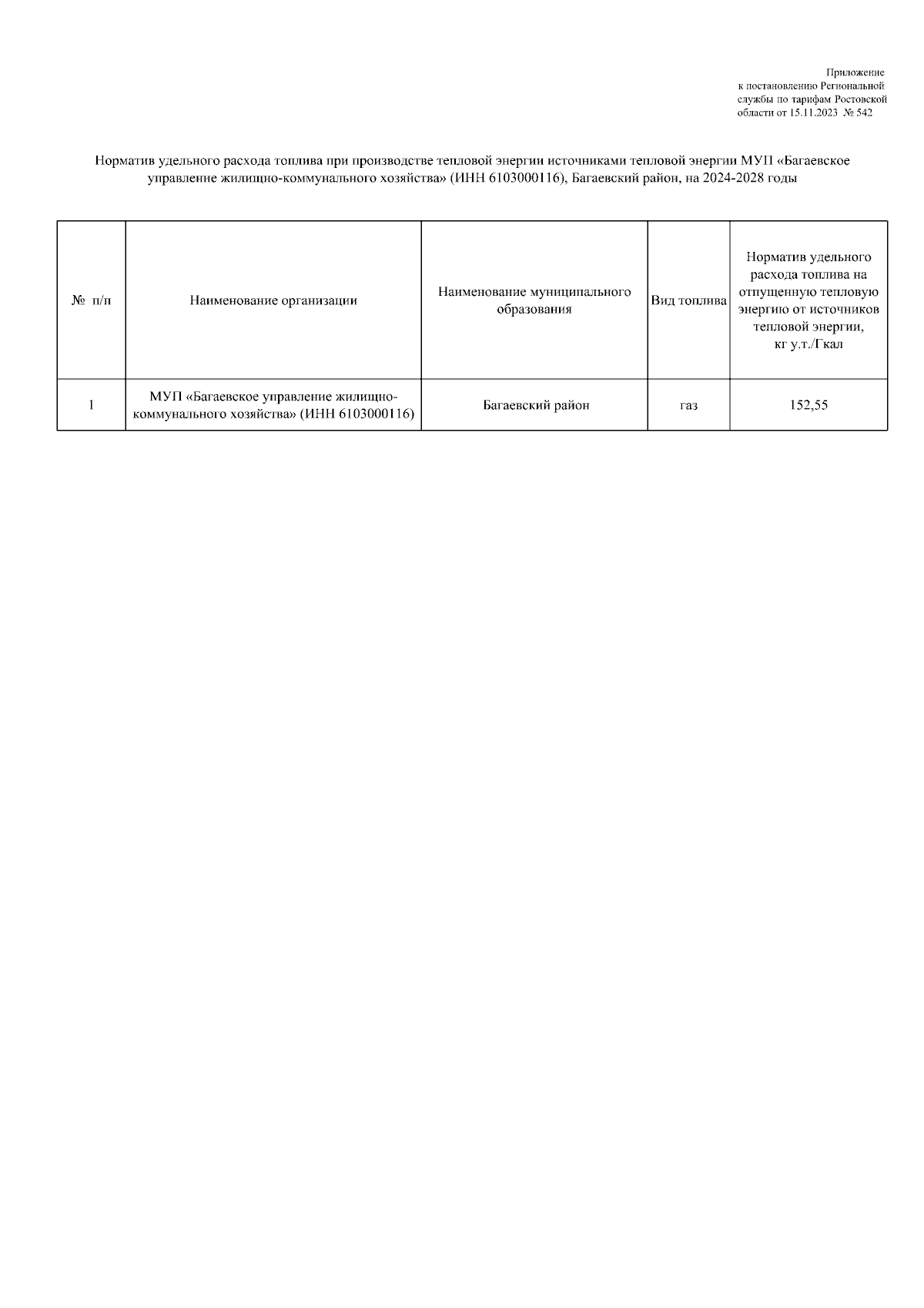 Приложение
к постановлению Региональной службы по тарифам Ростовской области от 15.11.2023 № 542

Норматив удельного расхода топлива при производстве тепловой энергии источниками тепловой энергии МУП «Багаевское управление жилищно-коммунального хозяйства» (ИНН 6103000116), Багаевский район, на 2024-2028 годы

| № п/п | Наименование организации | Наименование муниципального образования | Вид топлива | Норматив удельного расхода топлива на отпущенную тепловую энергию от источников тепловой энергии, кг у.т./Гкал |
|---|---|---|---|---|
| 1 | МУП «Багаевское управление жилищно-коммунального хозяйства» (ИНН 6103000116) | Багаевский район | газ | 152,55 |